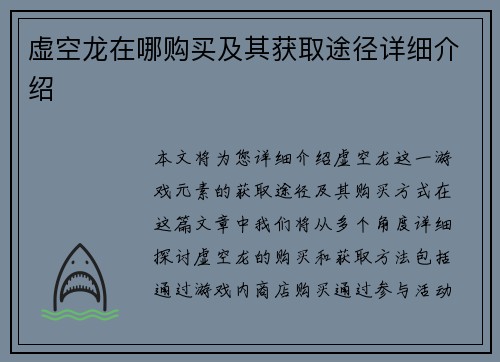 虚空龙在哪购买及其获取途径详细介绍

本文将为您详细介绍虚空龙这一游戏元素的获取途径及其购买方式在这篇文章中我们将从多个角度详细探讨虚空龙的购买和获取方法包括通过游戏内商店购买通过参与活动